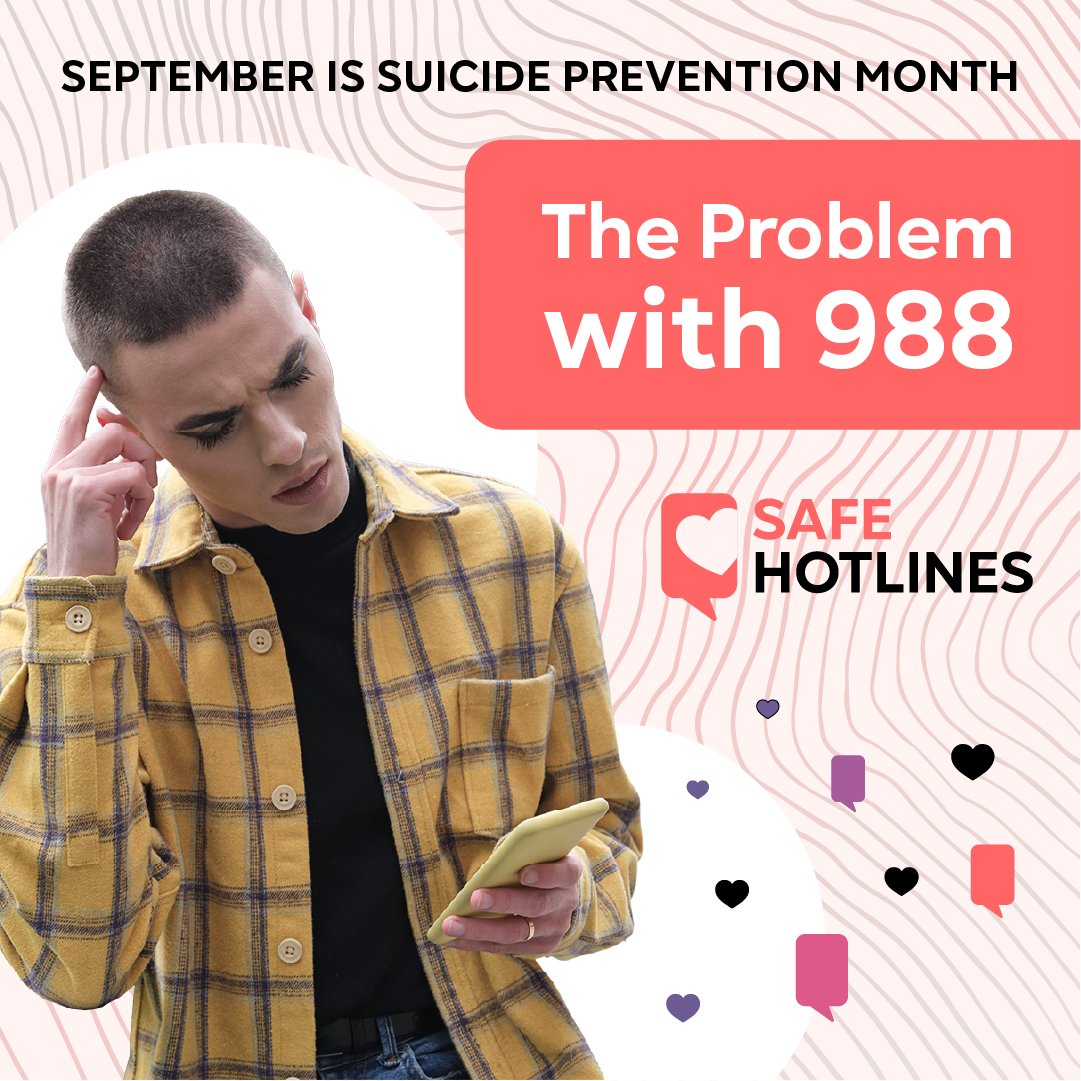 SEPTEMBER IS SUICIDE PREVENTION MONTH

The Problem with 988

SAFE HOTLINES